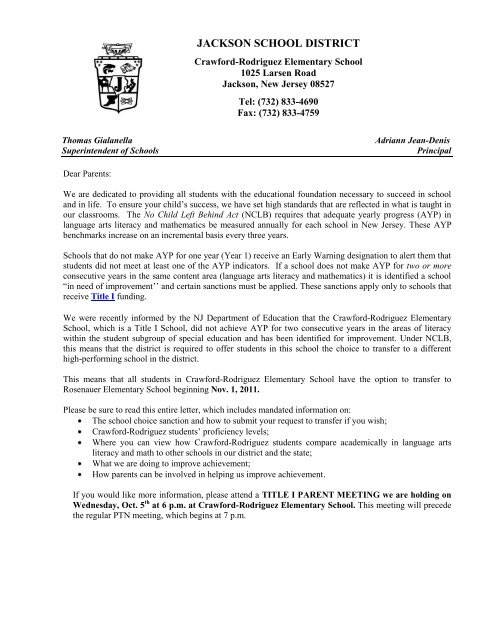 JACKSON SCHOOL DISTRICT

Crawford-Rodriguez Elementary School
1025 Larsen Road
Jackson, New Jersey 08527

Tel: (732) 833-4690
Fax: (732) 833-4759

Thomas Gialanella
Superintendent of Schools

Adriann Jean-Denis
Principal

Dear Parents:

We are dedicated to providing all students with the educational foundation necessary to succeed in school and in life. To ensure your child's success, we have set high standards that are reflected in what is taught in our classrooms. The No Child Left Behind Act (NCLB) requires that adequate yearly progress (AYP) in language arts literacy and mathematics be measured annually for each school in New Jersey. These AYP benchmarks increase on an incremental basis every three years.

Schools that do not make AYP for one year (Year 1) receive an Early Warning designation to alert them that students did not meet at least one of the AYP indicators. If a school does not make AYP for two or more consecutive years in the same content area (language arts literacy and mathematics) it is identified a school "in need of improvement'' and certain sanctions must be applied. These sanctions apply only to schools that receive Title I funding.

We were recently informed by the NJ Department of Education that the Crawford-Rodriguez Elementary School, which is a Title I School, did not achieve AYP for two consecutive years in the areas of literacy within the student subgroup of special education and has been identified for improvement. Under NCLB, this means that the district is required to offer students in this school the choice to transfer to a different high-performing school in the district.

This means that all students in Crawford-Rodriguez Elementary School have the option to transfer to Rosenauer Elementary School beginning Nov. 1, 2011.

Please be sure to read this entire letter, which includes mandated information on:
• The school choice sanction and how to submit your request to transfer if you wish;
• Crawford-Rodriguez students' proficiency levels;
• Where you can view how Crawford-Rodriguez students compare academically in language arts literacy and math to other schools in our district and the state;
• What we are doing to improve achievement;
• How parents can be involved in helping us improve achievement.

If you would like more information, please attend a TITLE I PARENT MEETING we are holding on Wednesday, Oct. 5$^{th}$ at 6 p.m. at Crawford-Rodriguez Elementary School. This meeting will precede the regular PTN meeting, which begins at 7 p.m.